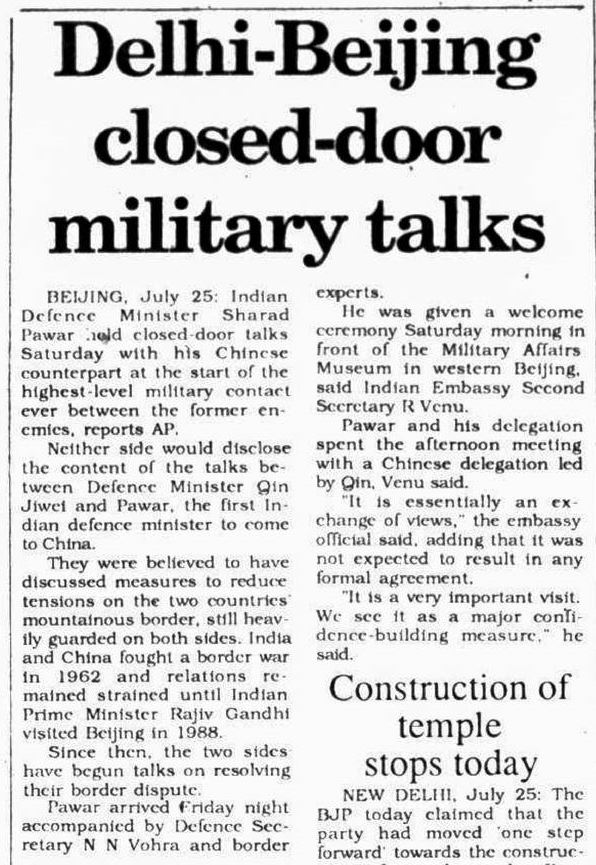 Delhi-Beijing closed-door military talks

BEIJING, July 25: Indian Defence Minister Sharad Pawar held closed-door talks Saturday with his Chinese counterpart at the start of the highest-level military contact ever between the former enemies, reports AP.

Neither side would disclose the content of the talks between Defence Minister Qin Jiwei and Pawar, the first Indian defence minister to come to China.

They were believed to have discussed measures to reduce tensions on the two countries' mountainous border, still heavily guarded on both sides. India and China fought a border war in 1962 and relations remained strained until Indian Prime Minister Rajiv Gandhi visited Beijing in 1988.

Since then, the two sides have begun talks on resolving their border dispute.

Pawar arrived Friday night accompanied by Defence Secretary N N Vohra and border experts.

He was given a welcome ceremony Saturday morning in front of the Military Affairs Museum in western Beijing, said Indian Embassy Second Secretary R Venu.

Pawar and his delegation spent the afternoon meeting with a Chinese delegation led by Qin, Venu said.

"It is essentially an exchange of views," the embassy official said, adding that it was not expected to result in any formal agreement.

"It is a very important visit. We see it as a major confidence-building measure," he said.

Construction of temple stops today

NEW DELHI, July 25: The BJP today claimed that the party had moved 'one step forward' towards the construc-